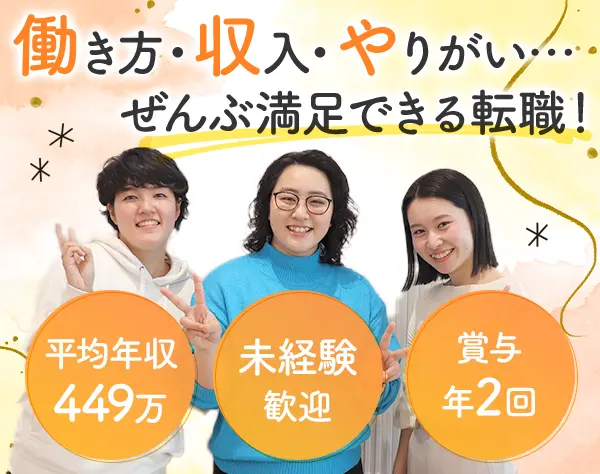 働き方・収入・やりがい…
ぜんぶ満足できる転職！

平均年収
449万

未経験
歓迎

賞与
年2回